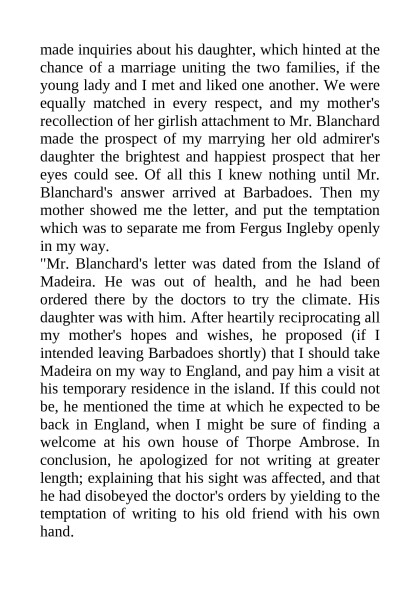 made inquiries about his daughter, which hinted at the chance of a marriage uniting the two families, if the young lady and I met and liked one another. We were equally matched in every respect, and my mother's recollection of her girlish attachment to Mr. Blanchard made the prospect of my marrying her old admirer's daughter the brightest and happiest prospect that her eyes could see. Of all this I knew nothing until Mr. Blanchard's answer arrived at Barbadoes. Then my mother showed me the letter, and put the temptation which was to separate me from Fergus Ingleby openly in my way.

"Mr. Blanchard's letter was dated from the Island of Madeira. He was out of health, and he had been ordered there by the doctors to try the climate. His daughter was with him. After heartily reciprocating all my mother's hopes and wishes, he proposed (if I intended leaving Barbadoes shortly) that I should take Madeira on my way to England, and pay him a visit at his temporary residence in the island. If this could not be, he mentioned the time at which he expected to be back in England, when I might be sure of finding a welcome at his own house of Thorpe Ambrose. In conclusion, he apologized for not writing at greater length; explaining that his sight was affected, and that he had disobeyed the doctor's orders by yielding to the temptation of writing to his old friend with his own hand.